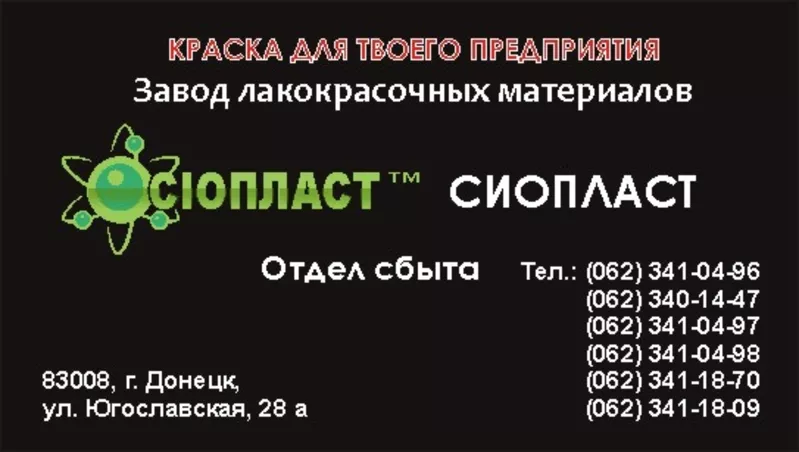 КРАСКА ДЛЯ ТВОЕГО ПРЕДПРИЯТИЯ
Завод лакокрасочных материалов

СІОПЛАСТ™ СИОПЛАСТ

Отдел сбыта Тел.: (062) 341-04-96
(062) 340-14-47
(062) 341-04-97
(062) 341-04-98
(062) 341-18-70
(062) 341-18-09

83008, г. Донецк,
ул. Югославская, 28 а